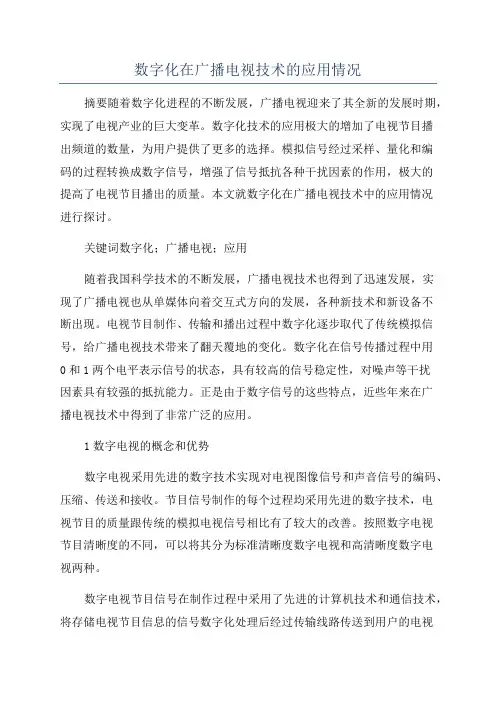 数字化在广播电视技术的应用情况

摘要随着数字化进程的不断发展，广播电视迎来了其全新的发展时期，实现了电视产业的巨大变革。数字化技术的应用极大的增加了电视节目播出频道的数量，为用户提供了更多的选择。模拟信号经过采样、量化和编码的过程转换成数字信号，增强了信号抵抗各种干扰因素的作用，极大的提高了电视节目播出的质量。本文就数字化在广播电视技术中的应用情况进行探讨。

关键词数字化；广播电视；应用

随着我国科学技术的不断发展，广播电视技术也得到了迅速发展，实现了广播电视也从单媒体向着交互式方向的发展，各种新技术和新设备不断出现。电视节目制作、传输和播出过程中数字化逐步取代了传统模拟信号，给广播电视技术带来了翻天覆地的变化。数字化在信号传播过程中用0和1两个电平表示信号的状态，具有较高的信号稳定性，对噪声等干扰因素具有较强的抵抗能力。正是由于数字信号的这些特点，近些年来在广播电视技术中得到了非常广泛的应用。

1数字电视的概念和优势

数字电视采用先进的数字技术实现对电视图像信号和声音信号的编码、压缩、传送和接收。节目信号制作的每个过程均采用先进的数字技术，电视节目的质量跟传统的模拟电视信号相比有了较大的改善。按照数字电视节目清晰度的不同，可以将其分为标准清晰度数字电视和高清晰度数字电视两种。

数字电视节目信号在制作过程中采用了先进的计算机技术和通信技术，将存储电视节目信息的信号数字化处理后经过传输线路传送到用户的电视